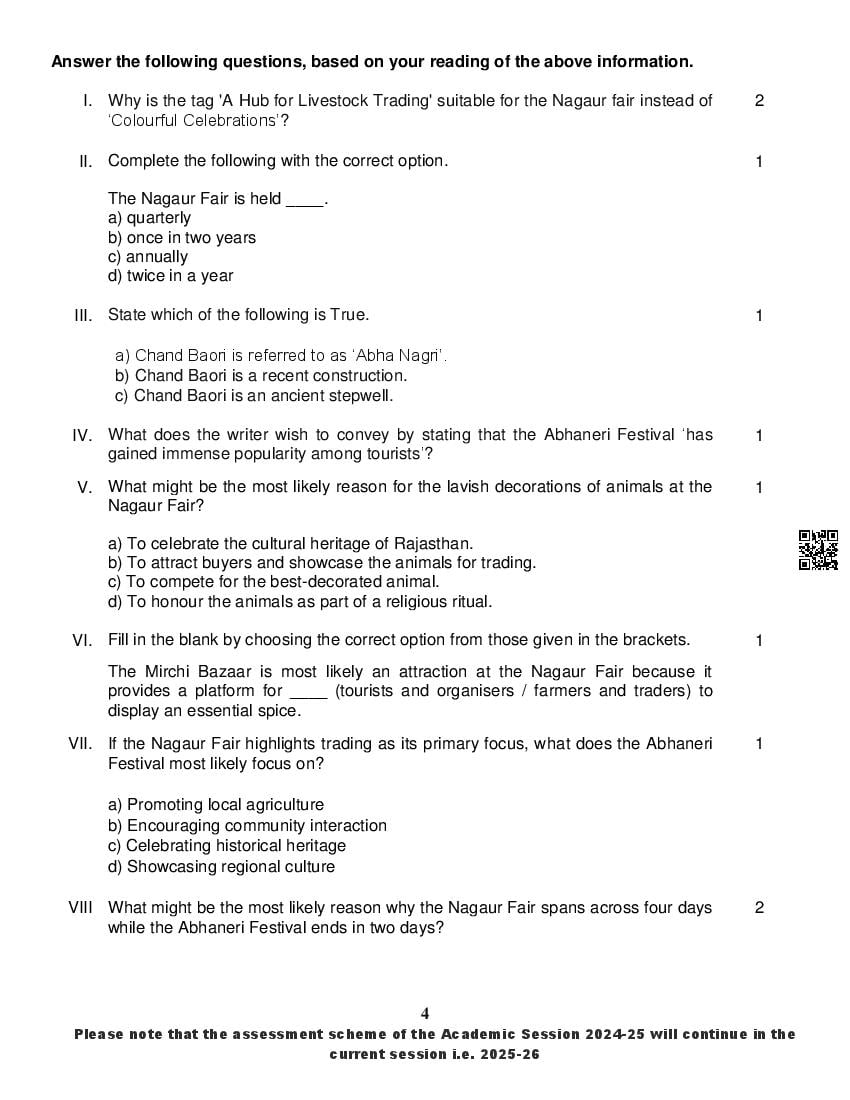 **Answer the following questions, based on your reading of the above information.**

I. Why is the tag 'A Hub for Livestock Trading' suitable for the Nagaur fair instead of 'Colourful Celebrations'? 2

II. Complete the following with the correct option. 1

The Nagaur Fair is held ____.
a) quarterly
b) once in two years
c) annually
d) twice in a year

III. State which of the following is True. 1

a) Chand Baori is referred to as 'Abha Nagri'.
b) Chand Baori is a recent construction.
c) Chand Baori is an ancient stepwell.

IV. What does the writer wish to convey by stating that the Abhaneri Festival 'has gained immense popularity among tourists'? 1

V. What might be the most likely reason for the lavish decorations of animals at the Nagaur Fair? 1

a) To celebrate the cultural heritage of Rajasthan.
b) To attract buyers and showcase the animals for trading.
c) To compete for the best-decorated animal.
d) To honour the animals as part of a religious ritual.

VI. Fill in the blank by choosing the correct option from those given in the brackets. 1

The Mirchi Bazaar is most likely an attraction at the Nagaur Fair because it provides a platform for ____ (tourists and organisers / farmers and traders) to display an essential spice.

VII. If the Nagaur Fair highlights trading as its primary focus, what does the Abhaneri Festival most likely focus on? 1

a) Promoting local agriculture
b) Encouraging community interaction
c) Celebrating historical heritage
d) Showcasing regional culture

VIII What might be the most likely reason why the Nagaur Fair spans across four days while the Abhaneri Festival ends in two days? 2

4

Please note that the assessment scheme of the Academic Session 2024-25 will continue in the current session i.e. 2025-26